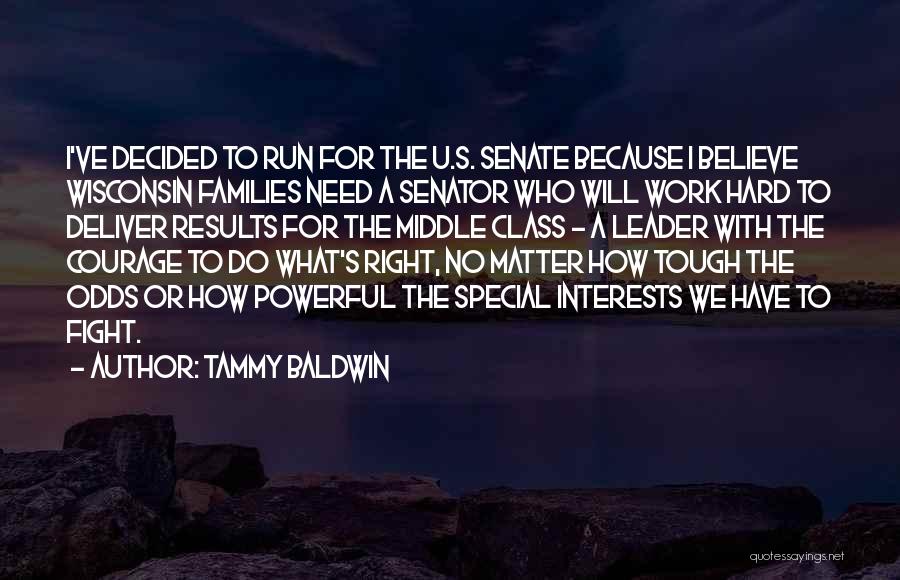 I'VE DECIDED TO RUN FOR THE U.S. SENATE BECAUSE I BELIEVE WISCONSIN FAMILIES NEED A SENATOR WHO WILL WORK HARD TO DELIVER RESULTS FOR THE MIDDLE CLASS - A LEADER WITH THE COURAGE TO DO WHAT'S RIGHT, NO MATTER HOW TOUGH THE ODDS OR HOW POWERFUL THE SPECIAL INTERESTS WE HAVE TO FIGHT.

- AUTHOR: TAMMY BALDWIN

quotessayings.net